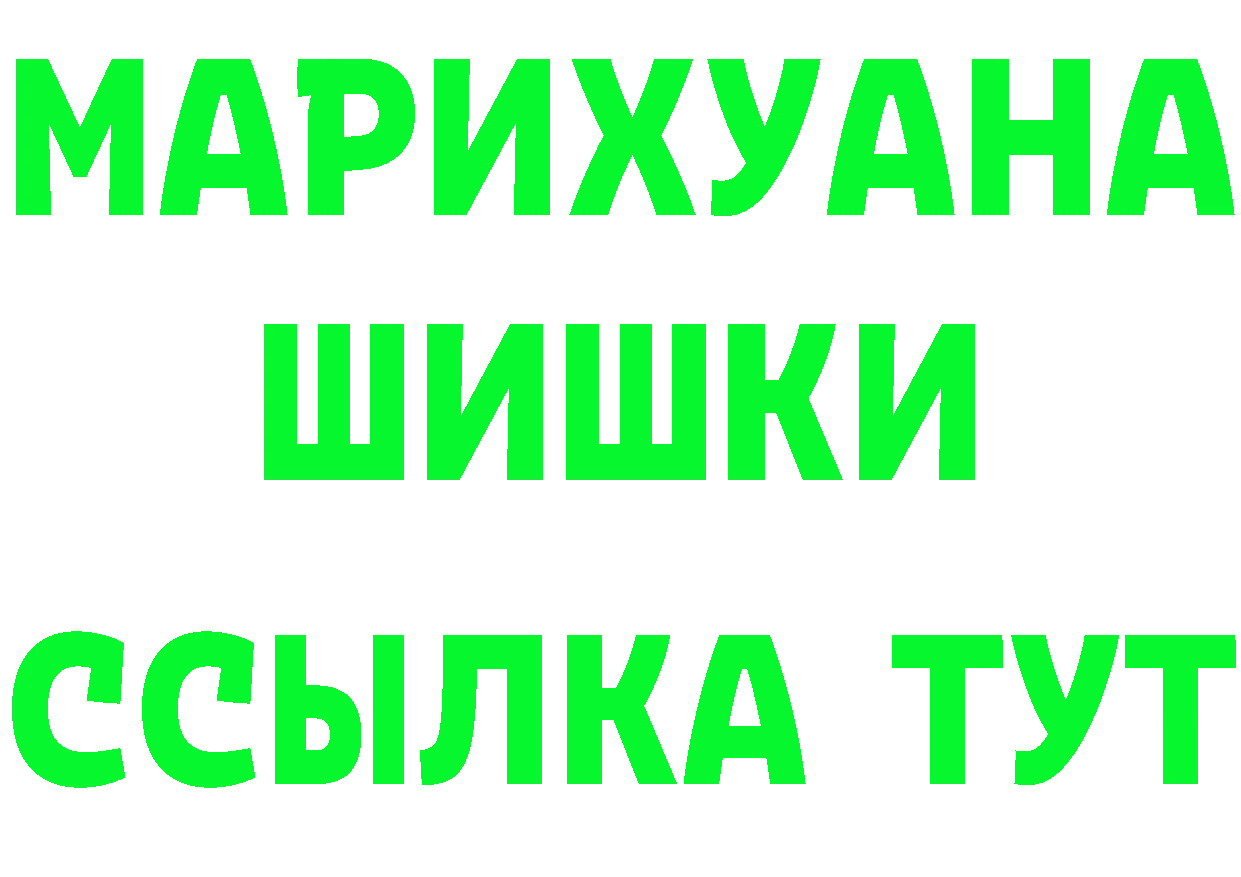 МАРИХУАНА
ШИШКИ
ССЫЛКА ТУТ